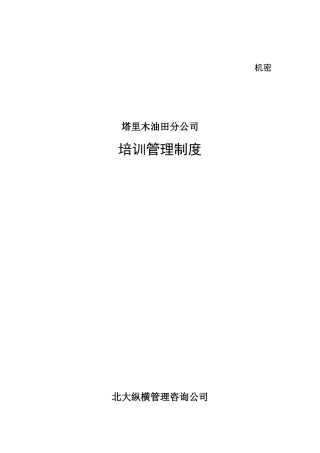 机密

塔里木油田分公司

培训管理制度

北大纵横管理咨询公司